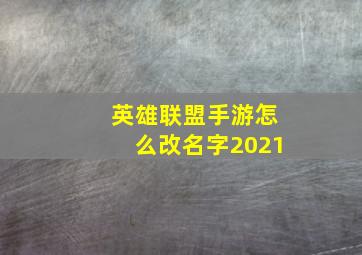 英雄联盟手游怎么改名字2021